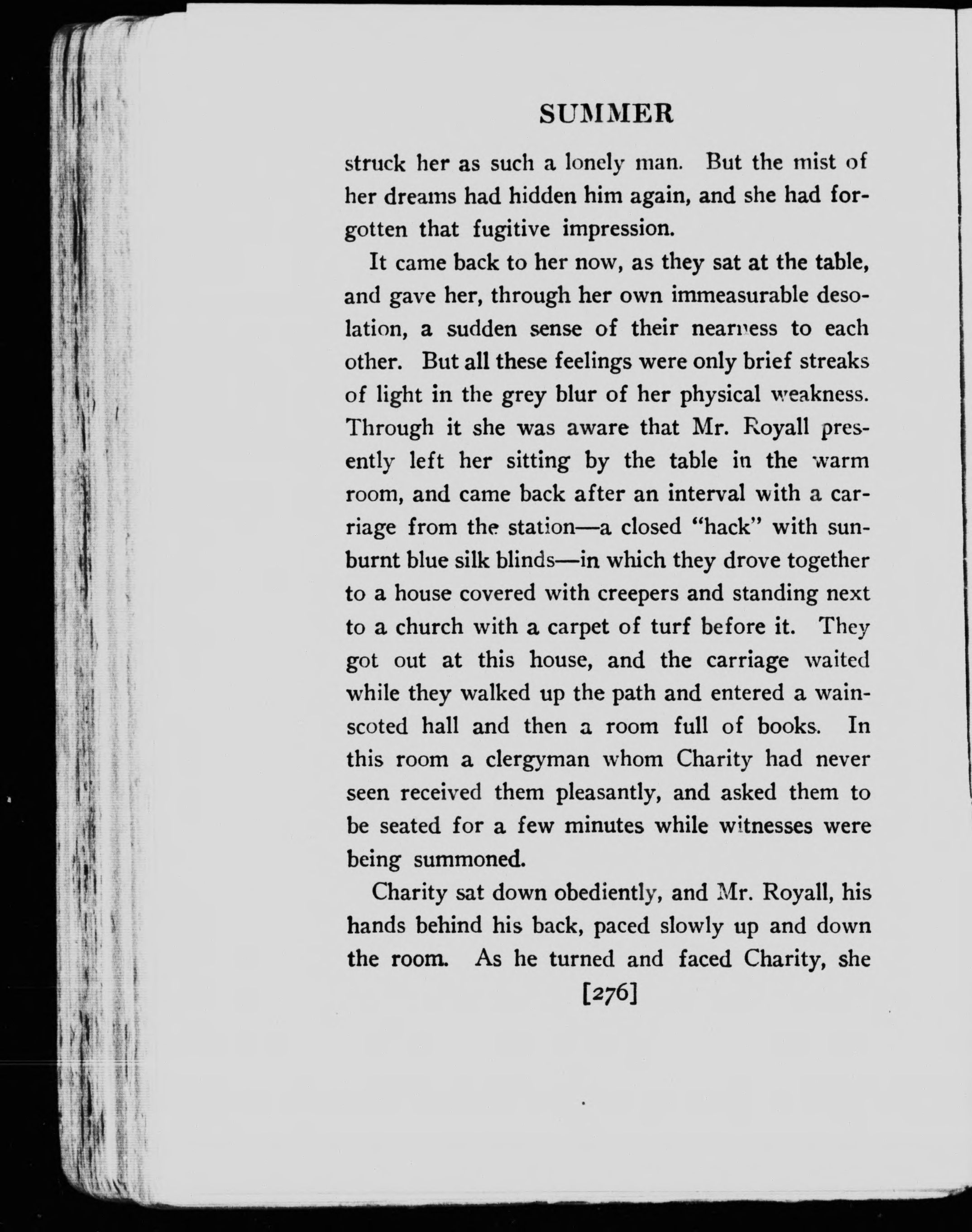 SUMMER

struck her as such a lonely man. But the mist of her dreams had hidden him again, and she had forgotten that fugitive impression.

It came back to her now, as they sat at the table, and gave her, through her own immeasurable desolation, a sudden sense of their nearness to each other. But all these feelings were only brief streaks of light in the grey blur of her physical weakness. Through it she was aware that Mr. Royall presently left her sitting by the table in the warm room, and came back after an interval with a carriage from the station—a closed "hack" with sunburnt blue silk blinds—in which they drove together to a house covered with creepers and standing next to a church with a carpet of turf before it. They got out at this house, and the carriage waited while they walked up the path and entered a wainscoted hall and then a room full of books. In this room a clergyman whom Charity had never seen received them pleasantly, and asked them to be seated for a few minutes while witnesses were being summoned.

Charity sat down obediently, and Mr. Royall, his hands behind his back, paced slowly up and down the room. As he turned and faced Charity, she

[276]